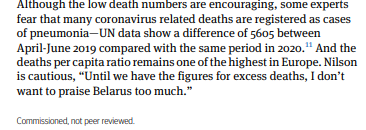 Although the low death numbers are encouraging, some experts fear that many coronavirus related deaths are registered as cases of pneumonia—UN data show a difference of 5605 between April-June 2019 compared with the same period in 2020.$^{11}$ And the deaths per capita ratio remains one of the highest in Europe. Nilson is cautious, "Until we have the figures for excess deaths, I don't want to praise Belarus too much."

Commissioned, not peer reviewed.